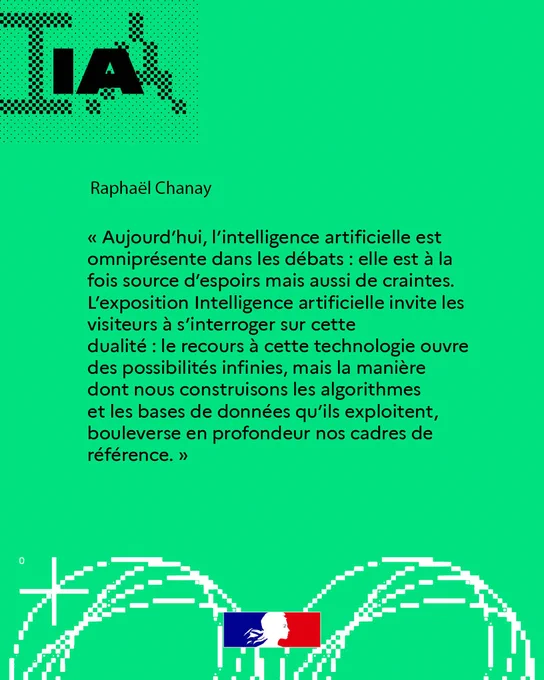 IA

Raphaël Chanay

« Aujourd'hui, l'intelligence artificielle est omniprésente dans les débats : elle est à la fois source d'espoirs mais aussi de craintes. L'exposition Intelligence artificielle invite les visiteurs à s'interroger sur cette dualité : le recours à cette technologie ouvre des possibilités infinies, mais la manière dont nous construisons les algorithmes et les bases de données qu'ils exploitent, bouleverse en profondeur nos cadres de référence. »

0